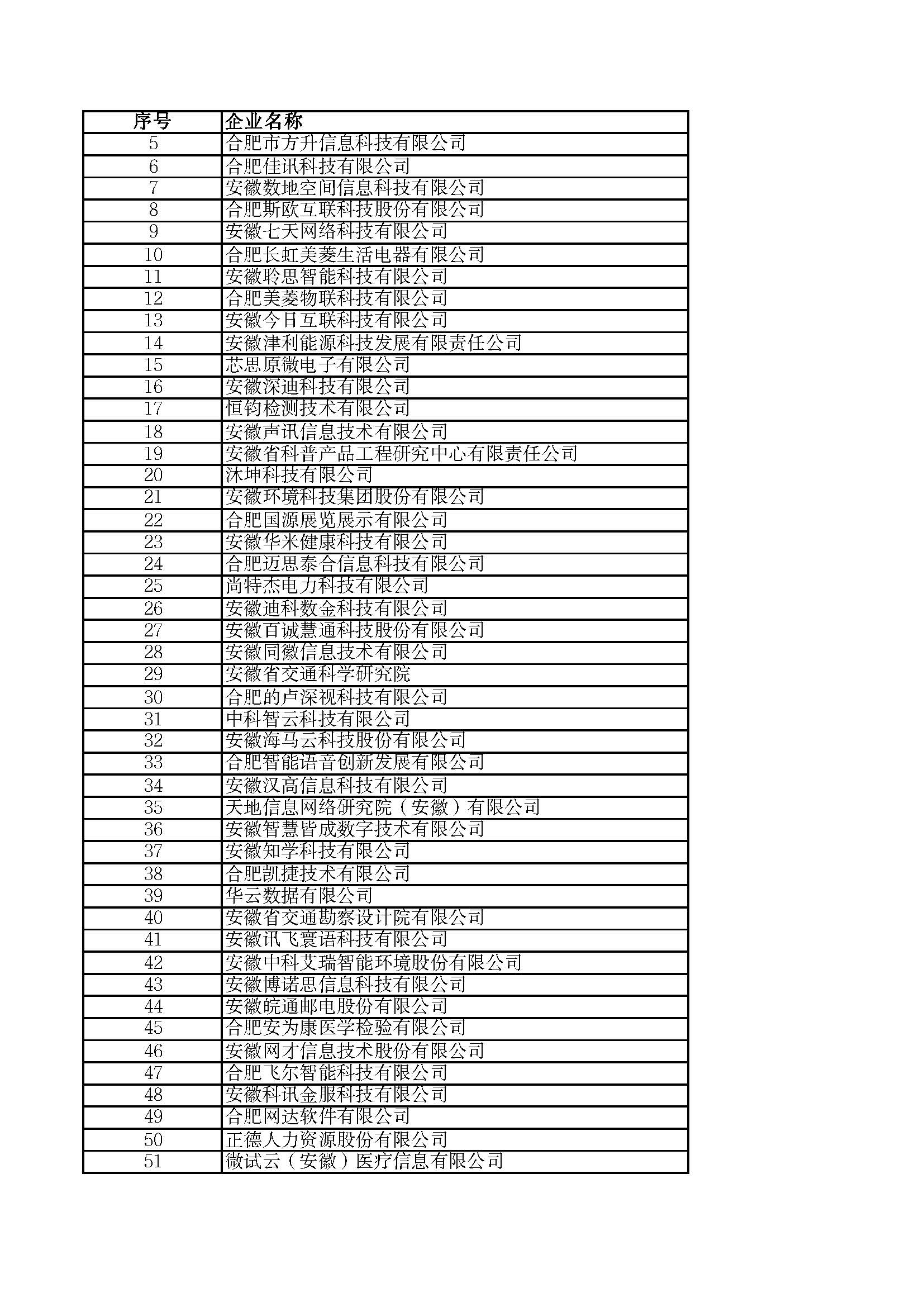 | 序号 | 企业名称 |
|---|---|
| 5 | 合肥市方升信息科技有限公司 |
| 6 | 合肥佳讯科技有限公司 |
| 7 | 安徽数地空间信息科技有限公司 |
| 8 | 合肥斯欧互联科技股份有限公司 |
| 9 | 安徽七天网络科技有限公司 |
| 10 | 合肥长虹美菱生活电器有限公司 |
| 11 | 安徽聆思智能科技有限公司 |
| 12 | 合肥美菱物联科技有限公司 |
| 13 | 安徽今日互联科技有限公司 |
| 14 | 安徽津利能源科技发展有限责任公司 |
| 15 | 芯思原微电子有限公司 |
| 16 | 安徽深迪科技有限公司 |
| 17 | 恒钧检测技术有限公司 |
| 18 | 安徽声讯信息技术有限公司 |
| 19 | 安徽省科普产品工程研究中心有限责任公司 |
| 20 | 沐坤科技有限公司 |
| 21 | 安徽环境科技集团股份有限公司 |
| 22 | 合肥国源展览展示有限公司 |
| 23 | 安徽华米健康科技有限公司 |
| 24 | 合肥迈思泰合信息科技有限公司 |
| 25 | 尚特杰电力科技有限公司 |
| 26 | 安徽迪科数金科技有限公司 |
| 27 | 安徽百诚慧通科技股份有限公司 |
| 28 | 安徽同徽信息技术有限公司 |
| 29 | 安徽省交通科学研究院 |
| 30 | 合肥的卢深视科技有限公司 |
| 31 | 中科智云科技有限公司 |
| 32 | 安徽海马云科技股份有限公司 |
| 33 | 合肥智能语音创新发展有限公司 |
| 34 | 安徽汉高信息科技有限公司 |
| 35 | 天地信息网络研究院（安徽）有限公司 |
| 36 | 安徽智慧皆成数字技术有限公司 |
| 37 | 安徽知学科技有限公司 |
| 38 | 合肥凯捷技术有限公司 |
| 39 | 华云数据有限公司 |
| 40 | 安徽省交通勘察设计院有限公司 |
| 41 | 安徽讯飞寰语科技有限公司 |
| 42 | 安徽中科艾瑞智能环境股份有限公司 |
| 43 | 安徽博诺思信息科技有限公司 |
| 44 | 安徽皖通邮电股份有限公司 |
| 45 | 合肥安为康医学检验有限公司 |
| 46 | 安徽网才信息技术股份有限公司 |
| 47 | 合肥飞尔智能科技有限公司 |
| 48 | 安徽科讯金服科技有限公司 |
| 49 | 合肥网达软件有限公司 |
| 50 | 正德人力资源股份有限公司 |
| 51 | 微试云（安徽）医疗信息有限公司 |